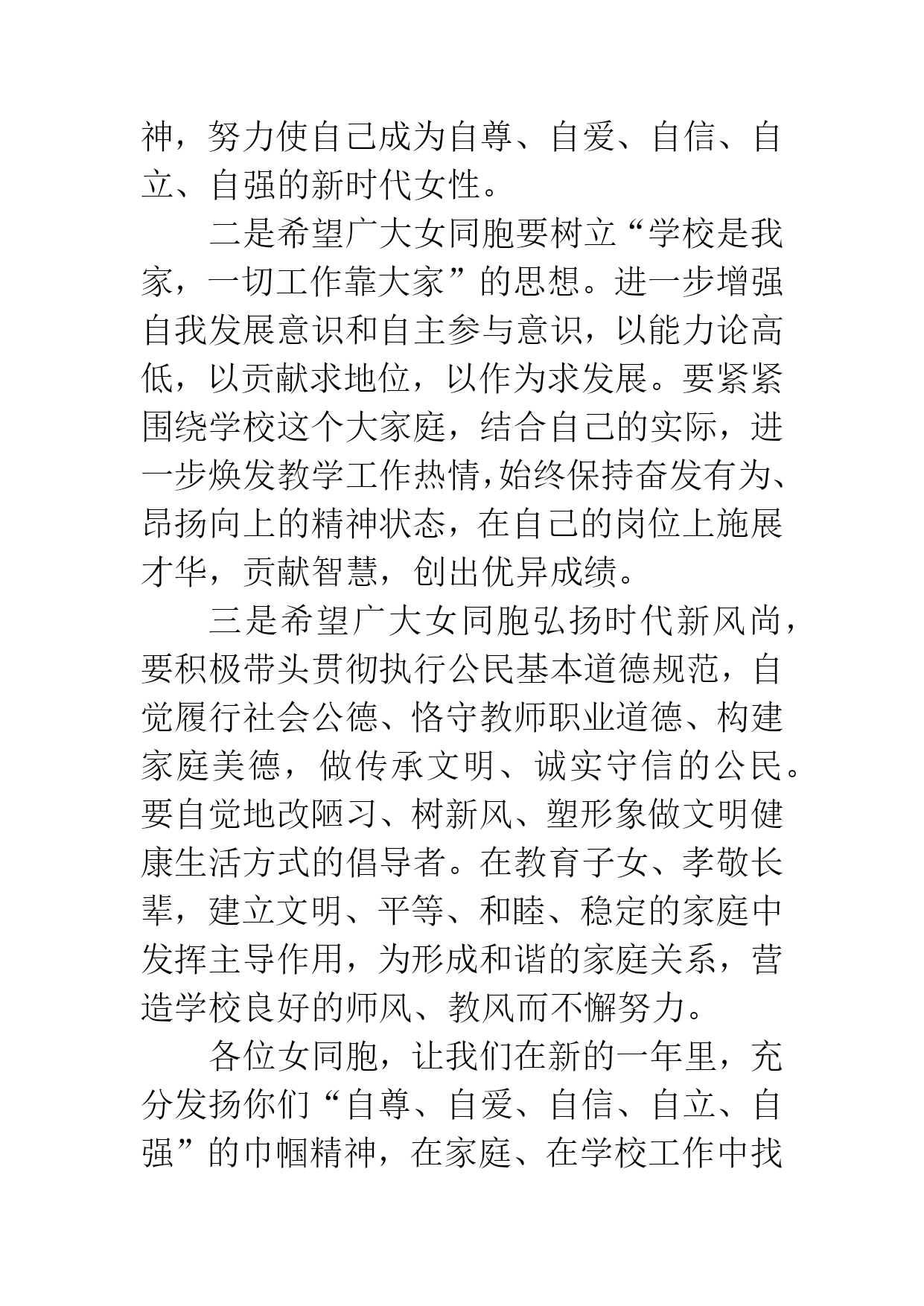 神，努力使自己成为自尊、自爱、自信、自立、自强的新时代女性。

二是希望广大女同胞要树立“学校是我家，一切工作靠大家”的思想。进一步增强自我发展意识和自主参与意识，以能力论高低，以贡献求地位，以作为求发展。要紧紧围绕学校这个大家庭，结合自己的实际，进一步焕发教学工作热情，始终保持奋发有为、昂扬向上的精神状态，在自己的岗位上施展才华，贡献智慧，创出优异成绩。

三是希望广大女同胞弘扬时代新风尚，要积极带头贯彻执行公民基本道德规范，自觉履行社会公德、恪守教师职业道德、构建家庭美德，做传承文明、诚实守信的公民。要自觉地改陋习、树新风、塑形象做文明健康生活方式的倡导者。在教育子女、孝敬长辈，建立文明、平等、和睦、稳定的家庭中发挥主导作用，为形成和谐的家庭关系，营造学校良好的师风、教风而不懈努力。

各位女同胞，让我们在新的一年里，充分发扬你们“自尊、自爱、自信、自立、自强”的巾帼精神，在家庭、在学校工作中找